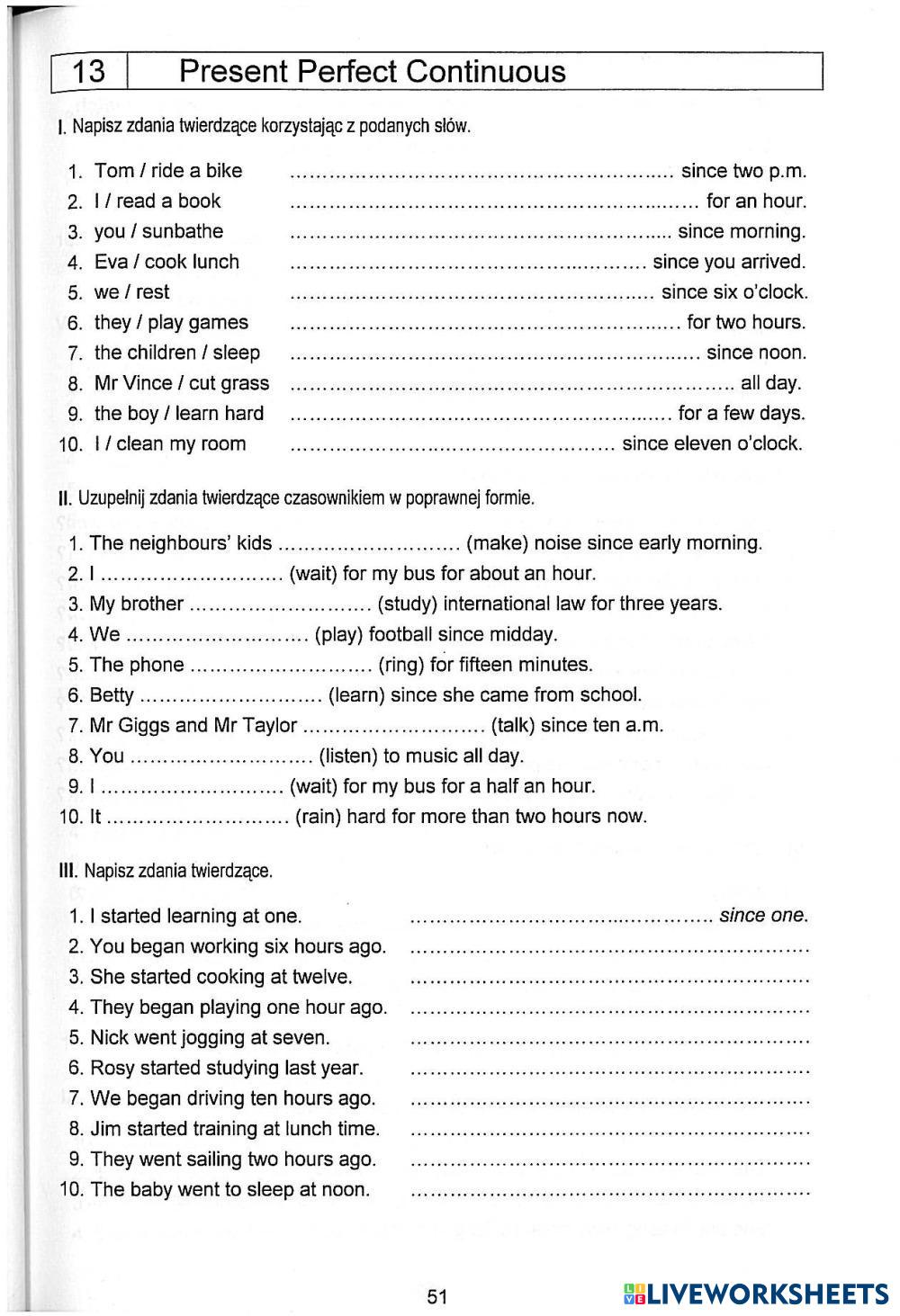 13 Present Perfect Continuous

I. Napisz zdania twierdzące korzystając z podanych słów.

1. Tom / ride a bike ........................................................ since two p.m.
2. I / read a book ........................................................ for an hour.
3. you / sunbathe ........................................................ since morning.
4. Eva / cook lunch ........................................................ since you arrived.
5. we / rest ........................................................ since six o'clock.
6. they / play games ........................................................ for two hours.
7. the children / sleep ........................................................ since noon.
8. Mr Vince / cut grass ........................................................ all day.
9. the boy / learn hard ........................................................ for a few days.
10. I / clean my room ........................................................ since eleven o'clock.

II. Uzupełnij zdania twierdzące czasownikiem w poprawnej formie.

1. The neighbours' kids ........................... (make) noise since early morning.
2. I ........................... (wait) for my bus for about an hour.
3. My brother ........................... (study) international law for three years.
4. We ........................... (play) football since midday.
5. The phone ........................... (ring) for fifteen minutes.
6. Betty ........................... (learn) since she came from school.
7. Mr Giggs and Mr Taylor ........................... (talk) since ten a.m.
8. You ........................... (listen) to music all day.
9. I ........................... (wait) for my bus for a half an hour.
10. It ........................... (rain) hard for more than two hours now.

III. Napisz zdania twierdzące.

1. I started learning at one. ........................................ since one.
2. You began working six hours ago. ........................................
3. She started cooking at twelve. ........................................
4. They began playing one hour ago. ........................................
5. Nick went jogging at seven. ........................................
6. Rosy started studying last year. ........................................
7. We began driving ten hours ago. ........................................
8. Jim started training at lunch time. ........................................
9. They went sailing two hours ago. ........................................
10. The baby went to sleep at noon. ........................................

51

LIVEWORKSHEETS